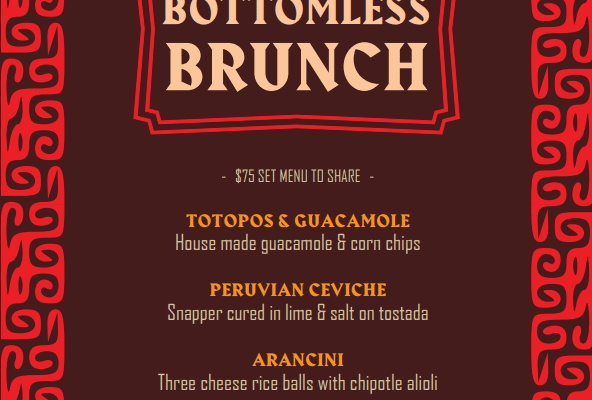 BOTTOMLESS
BRUNCH

- $75 SET MENU TO SHARE -

TOTOPOS & GUACAMOLE
House made guacamole & corn chips

PERUVIAN CEVICHE
Snapper cured in lime & salt on tostada

ARANCINI
Three cheese rice balls with chipotle alioli